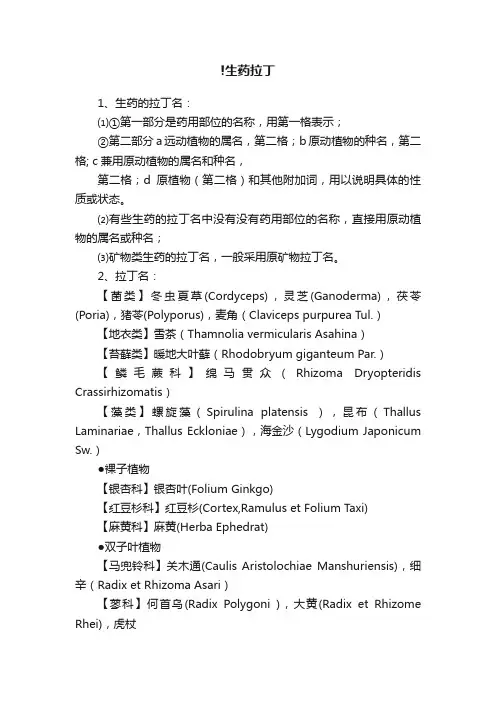 !生药拉丁

1、生药的拉丁名：

⑴①第一部分是药用部位的名称，用第一格表示；

②第二部分 a 远动植物的属名，第二格；b 原动植物的种名，第二格; c 兼用原动植物的属名和种名，

第二格；d 原植物（第二格）和其他附加词，用以说明具体的性质或状态。

⑵有些生药的拉丁名中没有没有药用部位的名称，直接用原动植物的属名或种名；

⑶矿物类生药的拉丁名，一般采用原矿物拉丁名。

2、拉丁名：

【菌类】冬虫夏草(Cordyceps)，灵芝(Ganoderma)，茯苓(Poria)，猪苓(Polyporus)，麦角（Claviceps purpurea Tul.）

【地衣类】雪茶（Thamnolia vermicularis Asahina）

【苔藓类】暖地大叶藓（Rhodobryum giganteum Par.）

【鳞毛蕨科】绵马贯众（Rhizoma Dryopteridis Crassirhizomatis）

【藻类】螺旋藻（Spirulina platensis ），昆布（Thallus Laminariae，Thallus Eckloniae），海金沙（Lygodium Japonicum Sw.）

●裸子植物

【银杏科】银杏叶(Folium Ginkgo)

【红豆杉科】红豆杉(Cortex,Ramulus et Folium Taxi)

【麻黄科】麻黄(Herba Ephedrat)

●双子叶植物

【马兜铃科】关木通(Caulis Aristolochiae Manshuriensis)，细辛（Radix et Rhizoma Asari）

【蓼科】何首乌(Radix Polygoni )，大黄(Radix et Rhizome Rhei)，虎杖